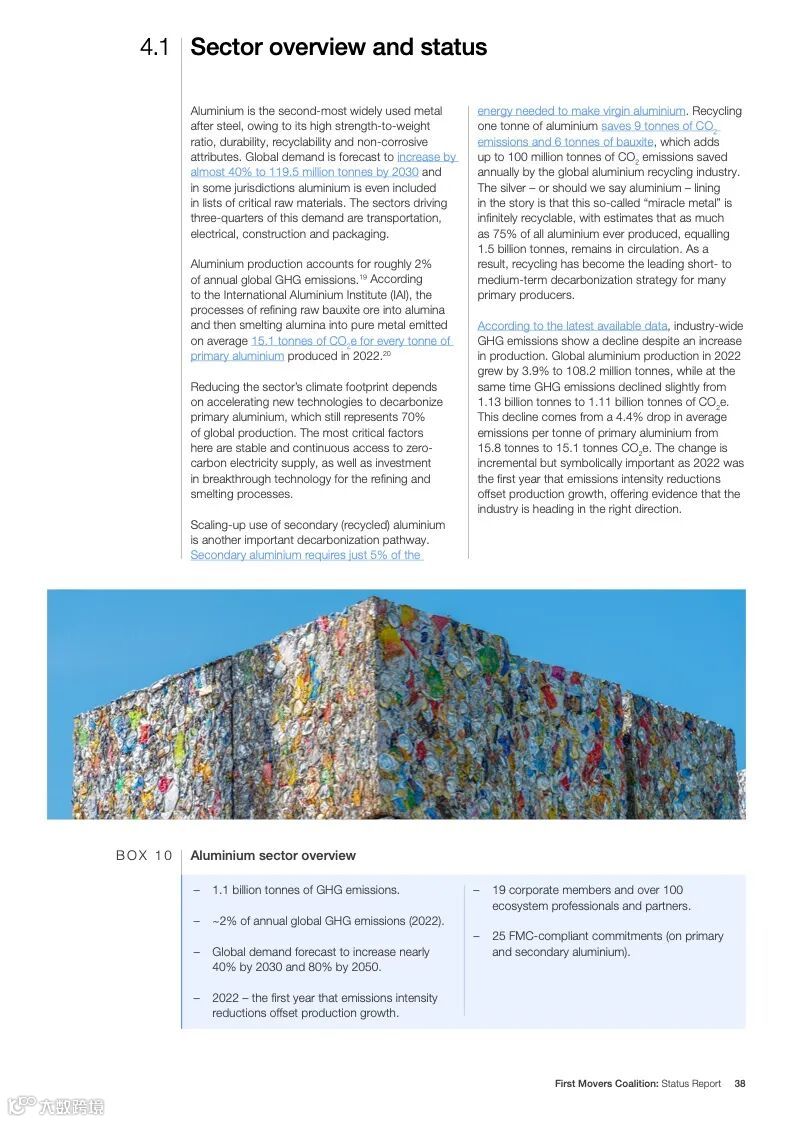 4.1 Sector overview and status

Aluminium is the second-most widely used metal after steel, owing to its high strength-to-weight ratio, durability, recyclability and non-corrosive attributes. Global demand is forecast to increase by almost 40% to 119.5 million tonnes by 2030 and in some jurisdictions aluminium is even included in lists of critical raw materials. The sectors driving three-quarters of this demand are transportation, electrical, construction and packaging.

Aluminium production accounts for roughly 2% of annual global GHG emissions.$^{19}$ According to the International Aluminium Institute (IAI), the processes of refining raw bauxite ore into alumina and then smelting alumina into pure metal emitted on average 15.1 tonnes of $CO_2$e for every tonne of primary aluminium produced in 2022.$^{20}$

Reducing the sector's climate footprint depends on accelerating new technologies to decarbonize primary aluminium, which still represents 70% of global production. The most critical factors here are stable and continuous access to zero-carbon electricity supply, as well as investment in breakthrough technology for the refining and smelting processes.

Scaling-up use of secondary (recycled) aluminium is another important decarbonization pathway. Secondary aluminium requires just 5% of the energy needed to make virgin aluminium. Recycling one tonne of aluminium saves 9 tonnes of $CO_2$ emissions and 6 tonnes of bauxite, which adds up to 100 million tonnes of $CO_2$ emissions saved annually by the global aluminium recycling industry. The silver – or should we say aluminium – lining in the story is that this so-called "miracle metal" is infinitely recyclable, with estimates that as much as 75% of all aluminium ever produced, equalling 1.5 billion tonnes, remains in circulation. As a result, recycling has become the leading short- to medium-term decarbonization strategy for many primary producers.

According to the latest available data, industry-wide GHG emissions show a decline despite an increase in production. Global aluminium production in 2022 grew by 3.9% to 108.2 million tonnes, while at the same time GHG emissions declined slightly from 1.13 billion tonnes to 1.11 billion tonnes of $CO_2$e. This decline comes from a 4.4% drop in average emissions per tonne of primary aluminium from 15.8 tonnes to 15.1 tonnes $CO_2$e. The change is incremental but symbolically important as 2022 was the first year that emissions intensity reductions offset production growth, offering evidence that the industry is heading in the right direction.

BOX 10 Aluminium sector overview

– 1.1 billion tonnes of GHG emissions.

– ~2% of annual global GHG emissions (2022).

– Global demand forecast to increase nearly 40% by 2030 and 80% by 2050.

– 2022 – the first year that emissions intensity reductions offset production growth.

– 19 corporate members and over 100 ecosystem professionals and partners.

– 25 FMC-compliant commitments (on primary and secondary aluminium).

First Movers Coalition: Status Report 38

六数跨境